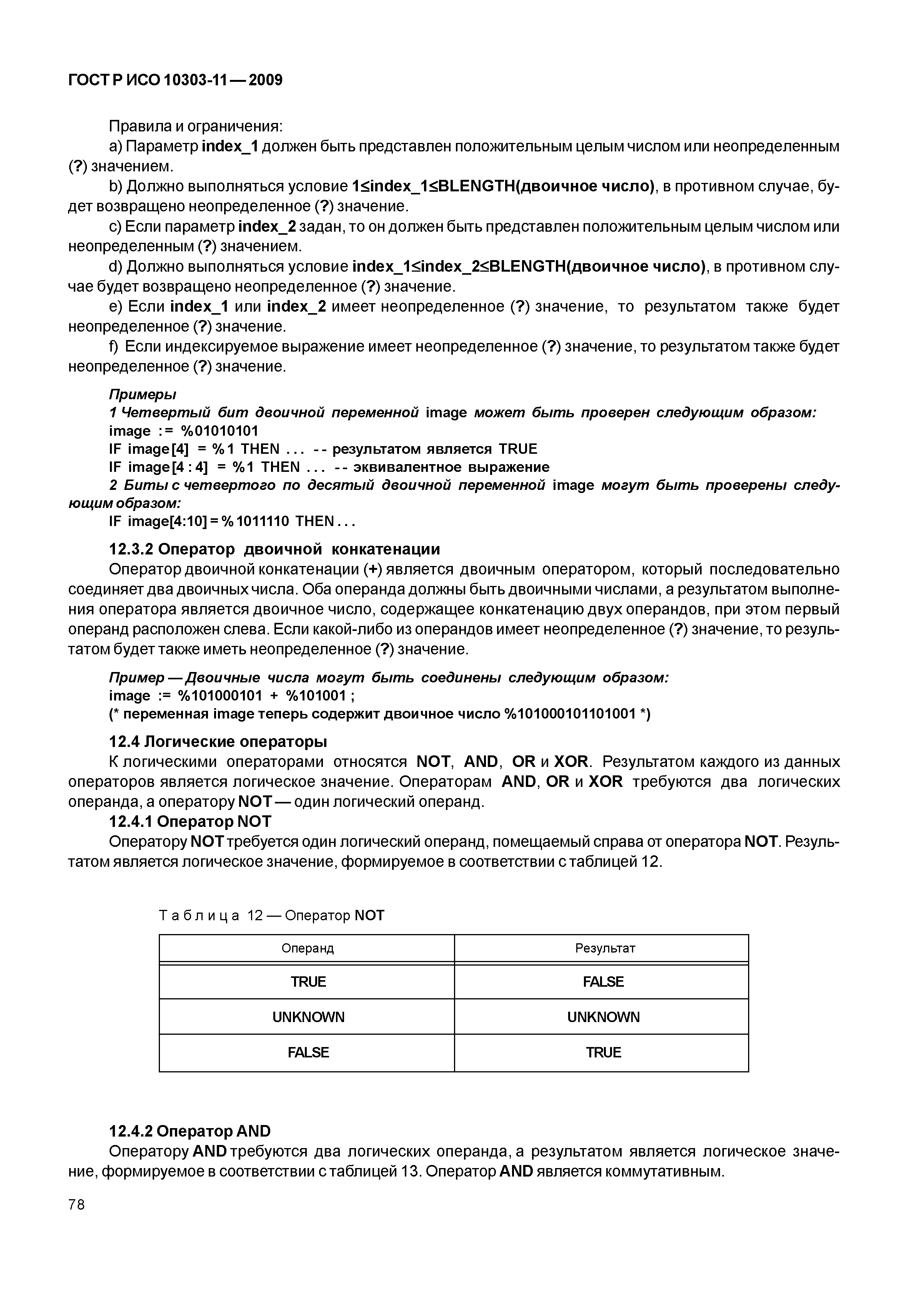 ГОСТ Р ИСО 10303-11 — 2009

Правила и ограничения:

a) Параметр index_1 должен быть представлен положительным целым числом или неопределенным (?) значением.

b) Должно выполняться условие 1≤index_1≤BLENGTH(двоичное число), в противном случае, будет возвращено неопределенное (?) значение.

c) Если параметр index_2 задан, то он должен быть представлен положительным целым числом или неопределенным (?) значением.

d) Должно выполняться условие index_1≤index_2≤BLENGTH(двоичное число), в противном случае будет возвращено неопределенное (?) значение.

e) Если index_1 или index_2 имеет неопределенное (?) значение, то результатом также будет неопределенное (?) значение.

f) Если индексируемое выражение имеет неопределенное (?) значение, то результатом также будет неопределенное (?) значение.

Примеры

1 Четвертый бит двоичной переменной image может быть проверен следующим образом:
image := %01010101
IF image[4] = %1 THEN ... -- результатом является TRUE
IF image[4 : 4] = %1 THEN ... -- эквивалентное выражение

2 Биты с четвертого по десятый двоичной переменной image могут быть проверены следующим образом:
IF image[4:10] = %1011110 THEN ...

12.3.2 Оператор двоичной конкатенации

Оператор двоичной конкатенации (+) является двоичным оператором, который последовательно соединяет два двоичных числа. Оба операнда должны быть двоичными числами, а результатом выполнения оператора является двоичное число, содержащее конкатенацию двух операндов, при этом первый операнд расположен слева. Если какой-либо из операндов имеет неопределенное (?) значение, то результатом будет также иметь неопределенное (?) значение.

Пример — Двоичные числа могут быть соединены следующим образом:
image := %101000101 + %101001 ;
(* переменная image теперь содержит двоичное число %101000101101001 *)

12.4 Логические операторы

К логическими операторами относятся NOT, AND, OR и XOR. Результатом каждого из данных операторов является логическое значение. Операторам AND, OR и XOR требуются два логических операнда, а оператору NOT — один логический операнд.

12.4.1 Оператор NOT

Оператору NOT требуется один логический операнд, помещаемый справа от оператора NOT. Результатом является логическое значение, формируемое в соответствии с таблицей 12.

Таблица 12 — Оператор NOT

| Операнд | Результат |
|---|---|
| TRUE | FALSE |
| UNKNOWN | UNKNOWN |
| FALSE | TRUE |

12.4.2 Оператор AND

Оператору AND требуются два логических операнда, а результатом является логическое значение, формируемое в соответствии с таблицей 13. Оператор AND является коммутативным.

78